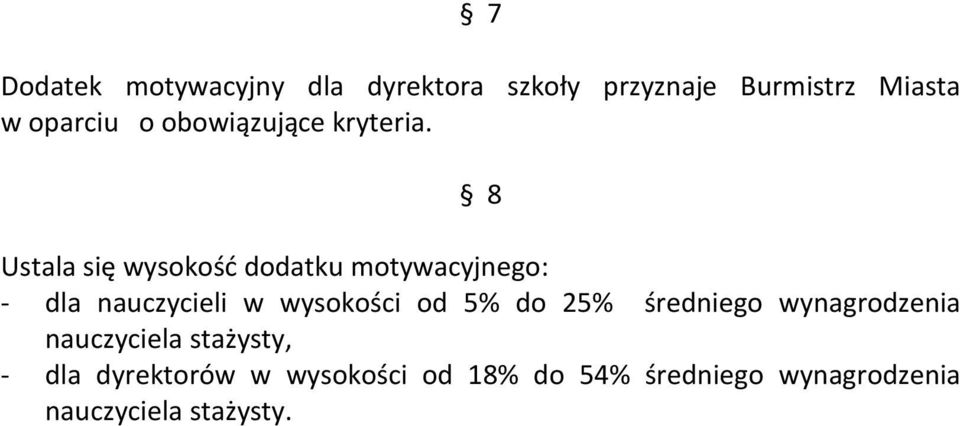 § 7

Dodatek motywacyjny dla dyrektora szkoły przyznaje Burmistrz Miasta w oparciu o obowiązujące kryteria.

§ 8

Ustala się wysokość dodatku motywacyjnego:
- dla nauczycieli w wysokości od 5% do 25% średniego wynagrodzenia nauczyciela stażysty,
- dla dyrektorów w wysokości od 18% do 54% średniego wynagrodzenia nauczyciela stażysty.